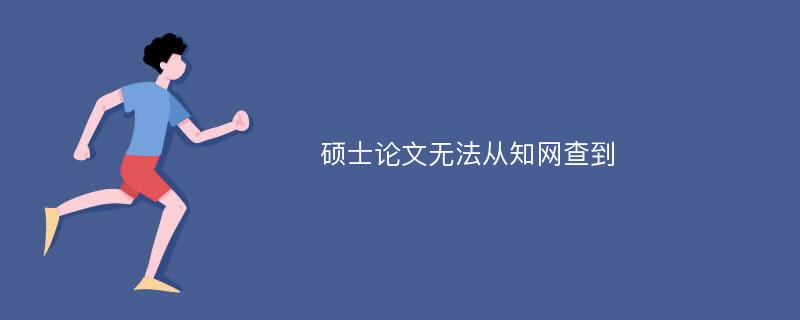 硕士论文无法从知网查到